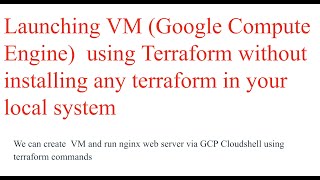 Launching VM (Google Compute Engine)  using Terraform without installing any terraform in your local system

We can create  VM and run nginx web server via GCP Cloudshell using terraform commands